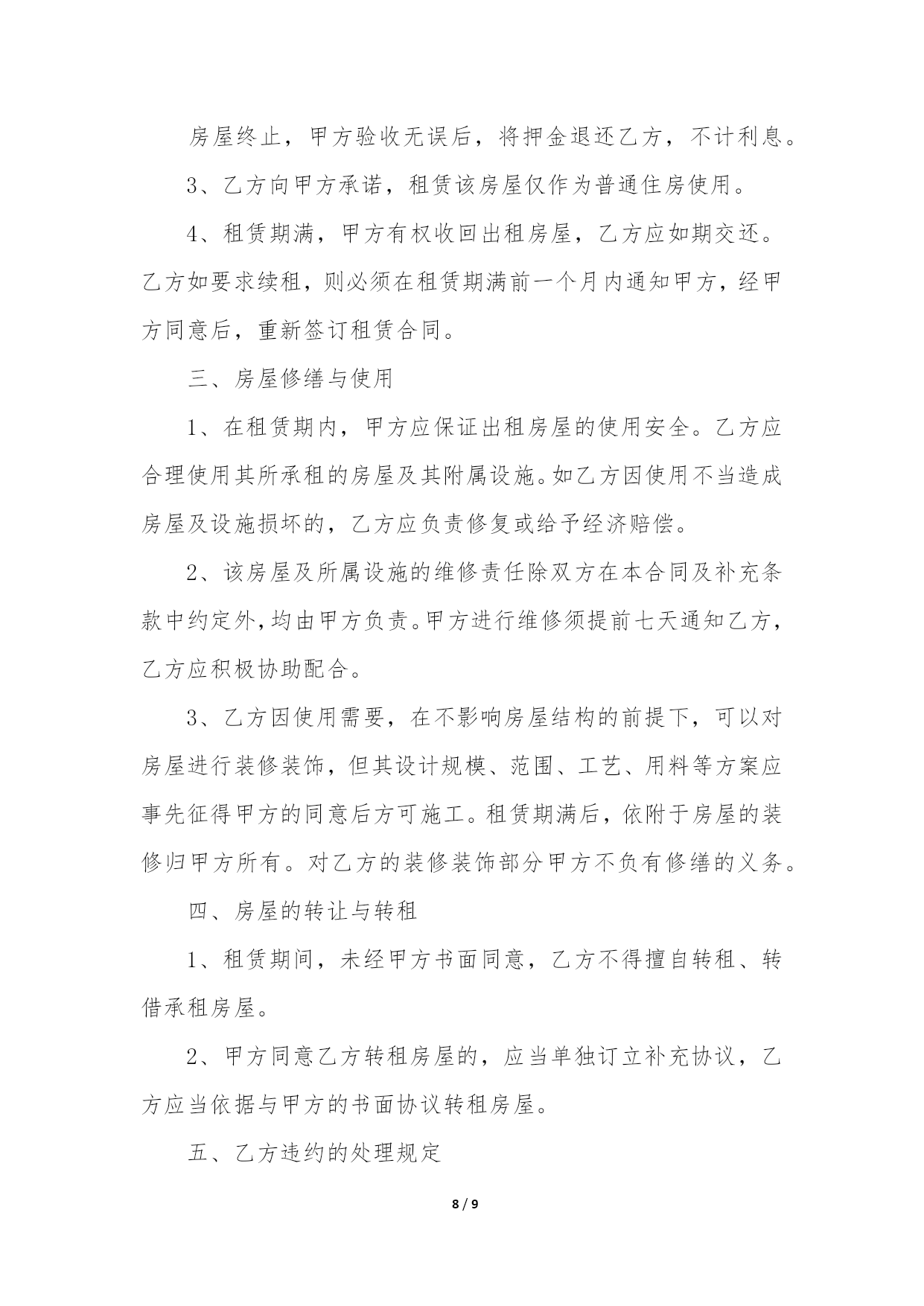 房屋终止，甲方验收无误后，将押金退还乙方，不计利息。

3、乙方向甲方承诺，租赁该房屋仅作为普通住房使用。

4、租赁期满，甲方有权收回出租房屋，乙方应如期交还。乙方如要求续租，则必须在租赁期满前一个月内通知甲方，经甲方同意后，重新签订租赁合同。

三、房屋修缮与使用

1、在租赁期内，甲方应保证出租房屋的使用安全。乙方应合理使用其所承租的房屋及其附属设施。如乙方因使用不当造成房屋及设施损坏的，乙方应负责修复或给予经济赔偿。

2、该房屋及所属设施的维修责任除双方在本合同及补充条款中约定外，均由甲方负责。甲方进行维修须提前七天通知乙方，乙方应积极协助配合。

3、乙方因使用需要，在不影响房屋结构的前提下，可以对房屋进行装修装饰，但其设计规模、范围、工艺、用料等方案应事先征得甲方的同意后方可施工。租赁期满后，依附于房屋的装修归甲方所有。对乙方的装修装饰部分甲方不负有修缮的义务。

四、房屋的转让与转租

1、租赁期间，未经甲方书面同意，乙方不得擅自转租、转借承租房屋。

2、甲方同意乙方转租房屋的，应当单独订立补充协议，乙方应当依据与甲方的书面协议转租房屋。

五、乙方违约的处理规定

8 / 9